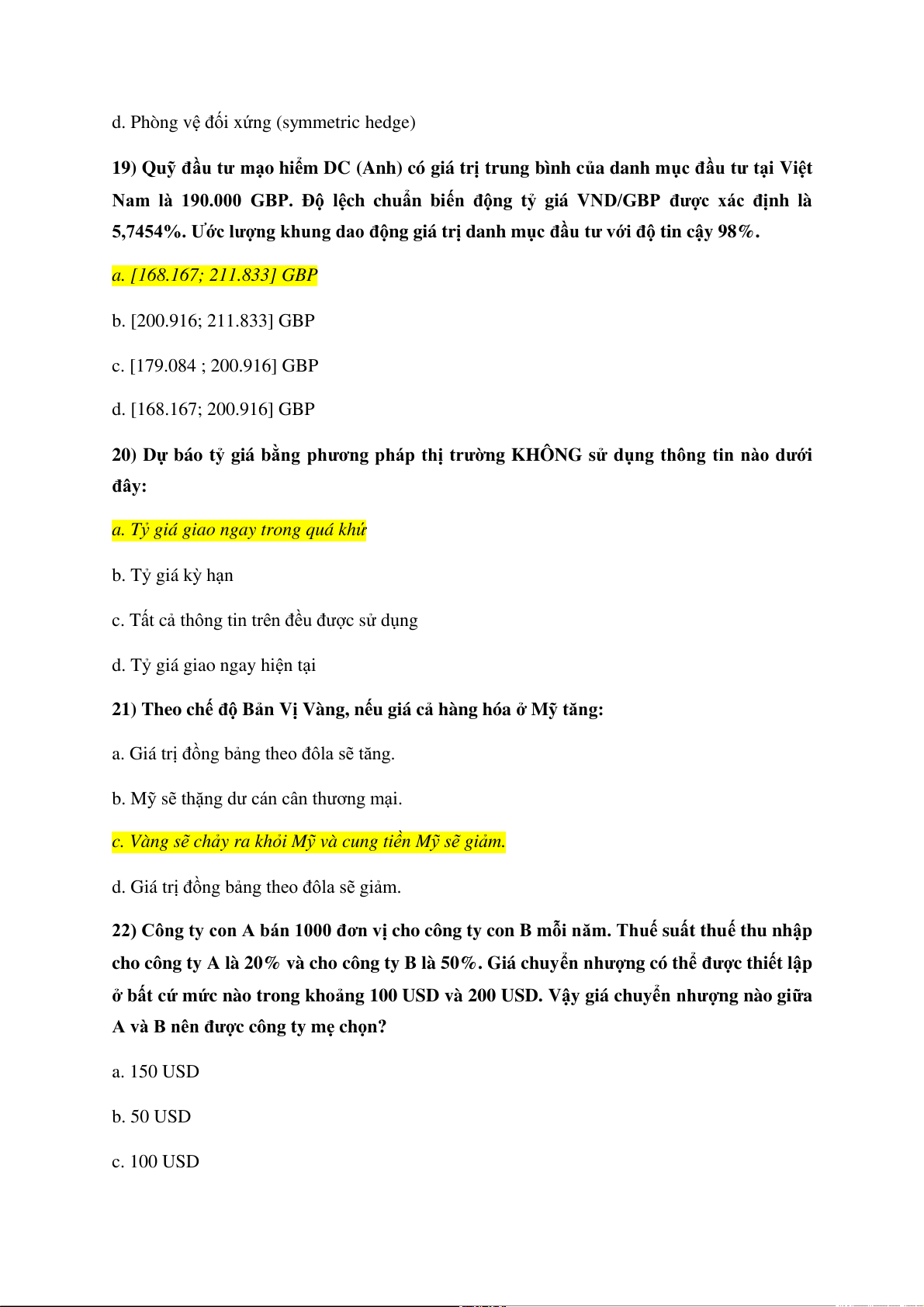 d. Phòng vệ đối xứng (symmetric hedge)

19) Quỹ đầu tư mạo hiểm DC (Anh) có giá trị trung bình của danh mục đầu tư tại Việt Nam là 190.000 GBP. Độ lệch chuẩn biến động tỷ giá VND/GBP được xác định là 5,7454%. Ước lượng khung dao động giá trị danh mục đầu tư với độ tin cậy 98%.

a. [168.167; 211.833] GBP

b. [200.916; 211.833] GBP

c. [179.084 ; 200.916] GBP

d. [168.167; 200.916] GBP

20) Dự báo tỷ giá bằng phương pháp thị trường KHÔNG sử dụng thông tin nào dưới đây:

a. Tỷ giá giao ngay trong quá khứ

b. Tỷ giá kỳ hạn

c. Tất cả thông tin trên đều được sử dụng

d. Tỷ giá giao ngay hiện tại

21) Theo chế độ Bản Vị Vàng, nếu giá cả hàng hóa ở Mỹ tăng:

a. Giá trị đồng bảng theo đôla sẽ tăng.

b. Mỹ sẽ thặng dư cán cân thương mại.

c. Vàng sẽ chảy ra khỏi Mỹ và cung tiền Mỹ sẽ giảm.

d. Giá trị đồng bảng theo đôla sẽ giảm.

22) Công ty con A bán 1000 đơn vị cho công ty con B mỗi năm. Thuế suất thuế thu nhập cho công ty A là 20% và cho công ty B là 50%. Giá chuyển nhượng có thể được thiết lập ở bất cứ mức nào trong khoảng 100 USD và 200 USD. Vậy giá chuyển nhượng nào giữa A và B nên được công ty mẹ chọn?

a. 150 USD

b. 50 USD

c. 100 USD